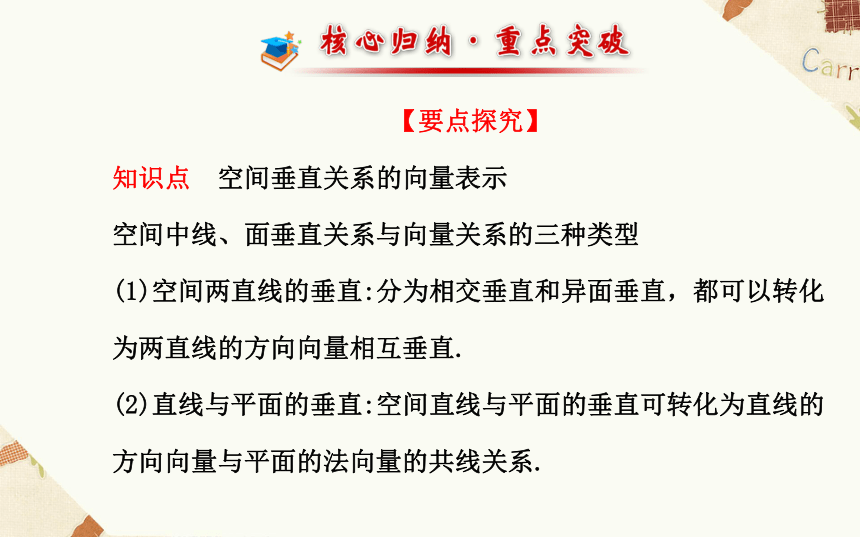 核心归纳·重点突破

Carr

【要点探究】

知识点 空间垂直关系的向量表示

空间中线、面垂直关系与向量关系的三种类型

(1)空间两直线的垂直:分为相交垂直和异面垂直，都可以转化为两直线的方向向量相互垂直.

(2)直线与平面的垂直:空间直线与平面的垂直可转化为直线的方向向量与平面的法向量的共线关系.